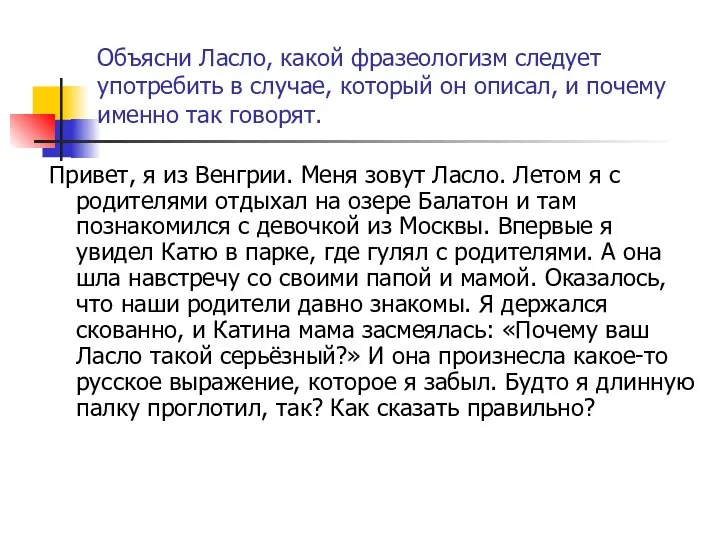 Объясни Ласло, какой фразеологизм следует употребить в случае, который он описал, и почему именно так говорят.

Привет, я из Венгрии. Меня зовут Ласло. Летом я с родителями отдыхал на озере Балатон и там познакомился с девочкой из Москвы. Впервые я увидел Катю в парке, где гулял с родителями. А она шла навстречу со своими папой и мамой. Оказалось, что наши родители давно знакомы. Я держался скованно, и Катина мама засмеялась: «Почему ваш Ласло такой серьёзный?» И она произнесла какое-то русское выражение, которое я забыл. Будто я длинную палку проглотил, так? Как сказать правильно?